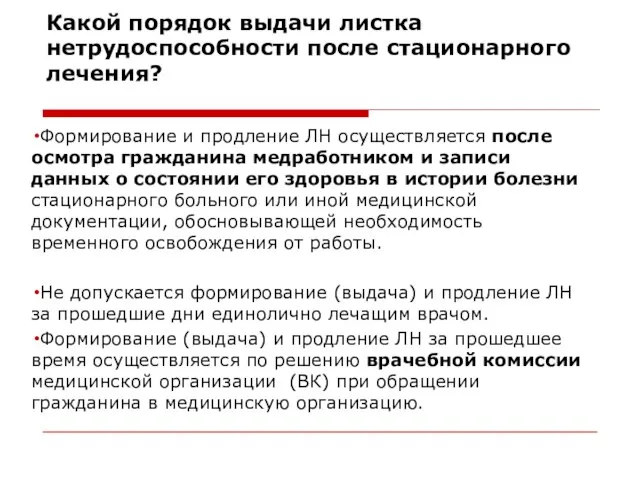 Какой порядок выдачи листка нетрудоспособности после стационарного лечения?

•Формирование и продление ЛН осуществляется после осмотра гражданина медработником и записи данных о состоянии его здоровья в истории болезни стационарного больного или иной медицинской документации, обосновывающей необходимость временного освобождения от работы.

•Не допускается формирование (выдача) и продление ЛН за прошедшие дни единолично лечащим врачом.

•Формирование (выдача) и продление ЛН за прошедшее время осуществляется по решению врачебной комиссии медицинской организации (ВК) при обращении гражданина в медицинскую организацию.